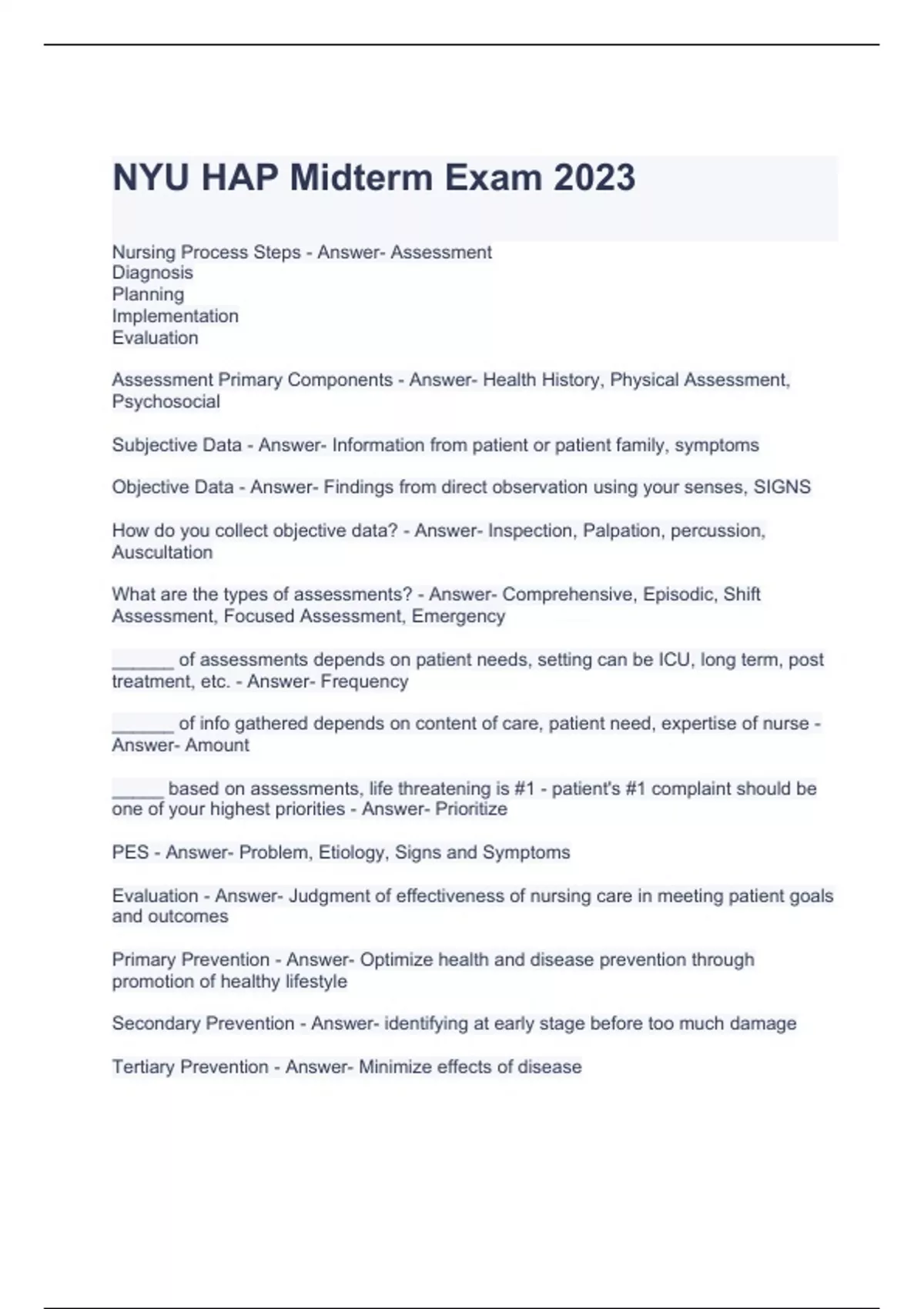 NYU HAP Midterm Exam 2023

Nursing Process Steps - Answer- Assessment
Diagnosis
Planning
Implementation
Evaluation

Assessment Primary Components - Answer- Health History, Physical Assessment, Psychosocial

Subjective Data - Answer- Information from patient or patient family, symptoms

Objective Data - Answer- Findings from direct observation using your senses, SIGNS

How do you collect objective data? - Answer- Inspection, Palpation, percussion, Auscultation

What are the types of assessments? - Answer- Comprehensive, Episodic, Shift Assessment, Focused Assessment, Emergency

______ of assessments depends on patient needs, setting can be ICU, long term, post treatment, etc. - Answer- Frequency

______ of info gathered depends on content of care, patient need, expertise of nurse - Answer- Amount

_____ based on assessments, life threatening is #1 - patient's #1 complaint should be one of your highest priorities - Answer- Prioritize

PES - Answer- Problem, Etiology, Signs and Symptoms

Evaluation - Answer- Judgment of effectiveness of nursing care in meeting patient goals and outcomes

Primary Prevention - Answer- Optimize health and disease prevention through promotion of healthy lifestyle

Secondary Prevention - Answer- identifying at early stage before too much damage

Tertiary Prevention - Answer- Minimize effects of disease